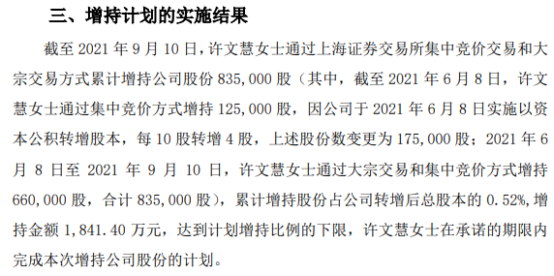 三、增持计划的实施结果

截至 2021 年 9 月 10 日，许文慧女士通过上海证券交易所集中竞价交易和大宗交易方式累计增持公司股份 835,000 股（其中，截至 2021 年 6 月 8 日，许文慧女士通过集中竞价方式增持 125,000 股，因公司于 2021 年 6 月 8 日实施以资本公积转增股本，每 10 股转增 4 股，上述股份数变更为 175,000 股；2021 年 6 月 8 日至 2021 年 9 月 10 日，许文慧女士通过大宗交易和集中竞价方式增持 660,000 股，合计 835,000 股），累计增持股份占公司转增后总股本的 0.52%，增持金额 1,841.40 万元，达到计划增持比例的下限，许文慧女士在承诺的期限内完成本次增持公司股份的计划。